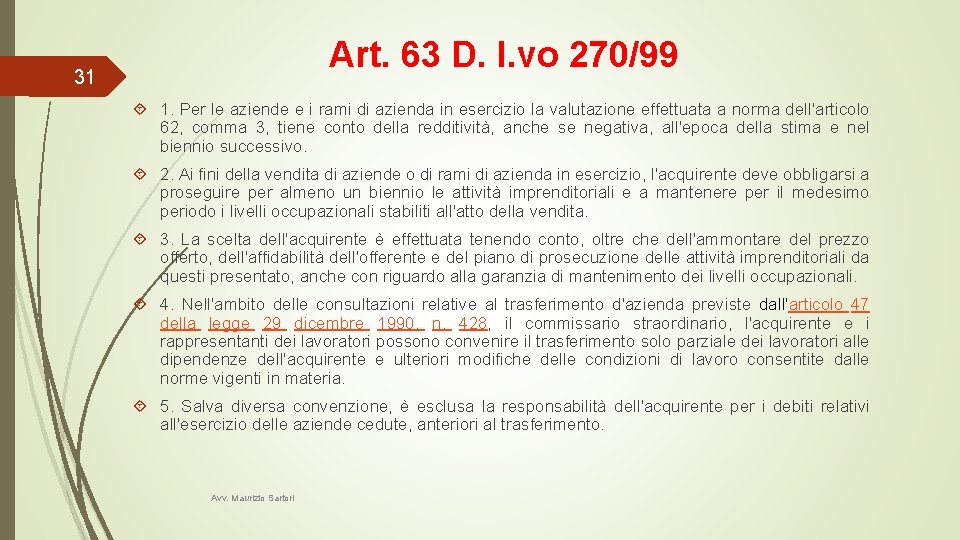 31

Art. 63 D. l.vo 270/99

1. Per le aziende e i rami di azienda in esercizio la valutazione effettuata a norma dell'articolo 62, comma 3, tiene conto della redditività, anche se negativa, all'epoca della stima e nel biennio successivo.

2. Ai fini della vendita di aziende o di rami di azienda in esercizio, l'acquirente deve obbligarsi a proseguire per almeno un biennio le attività imprenditoriali e a mantenere per il medesimo periodo i livelli occupazionali stabiliti all'atto della vendita.

3. La scelta dell'acquirente è effettuata tenendo conto, oltre che dell'ammontare del prezzo offerto, dell'affidabilità dell'offerente e del piano di prosecuzione delle attività imprenditoriali da questi presentato, anche con riguardo alla garanzia di mantenimento dei livelli occupazionali.

4. Nell'ambito delle consultazioni relative al trasferimento d'azienda previste dall'articolo 47 della legge 29 dicembre 1990, n. 428, il commissario straordinario, l'acquirente e i rappresentanti dei lavoratori possono convenire il trasferimento solo parziale dei lavoratori alle dipendenze dell'acquirente e ulteriori modifiche delle condizioni di lavoro consentite dalle norme vigenti in materia.

5. Salva diversa convenzione, è esclusa la responsabilità dell'acquirente per i debiti relativi all'esercizio delle aziende cedute, anteriori al trasferimento.

Avv. Maurizio Sartori